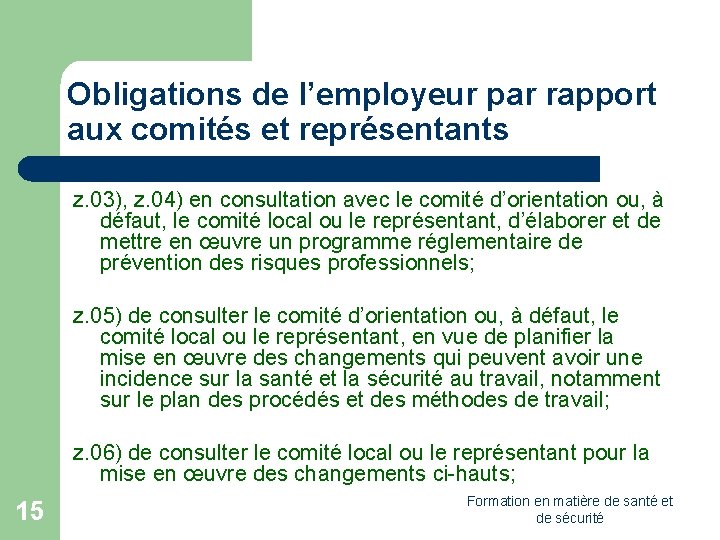 Obligations de l’employeur par rapport aux comités et représentants

z.03), z.04) en consultation avec le comité d’orientation ou, à défaut, le comité local ou le représentant, d’élaborer et de mettre en œuvre un programme réglementaire de prévention des risques professionnels;

z.05) de consulter le comité d’orientation ou, à défaut, le comité local ou le représentant, en vue de planifier la mise en œuvre des changements qui peuvent avoir une incidence sur la santé et la sécurité au travail, notamment sur le plan des procédés et des méthodes de travail;

z.06) de consulter le comité local ou le représentant pour la mise en œuvre des changements ci-hauts;

15

Formation en matière de santé et de sécurité